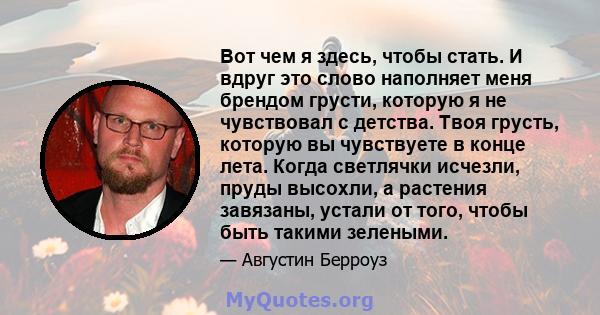 Вот чем я здесь, чтобы стать. И вдруг это слово наполняет меня брендом грусти, которую я не чувствовал с детства. Твоя грусть, которую вы чувствуете в конце лета. Когда светлячки исчезли, пруды высохли, а растения завязаны, устали от того, чтобы быть такими зелеными.

— Августин Берроуз

MyQuotes.org